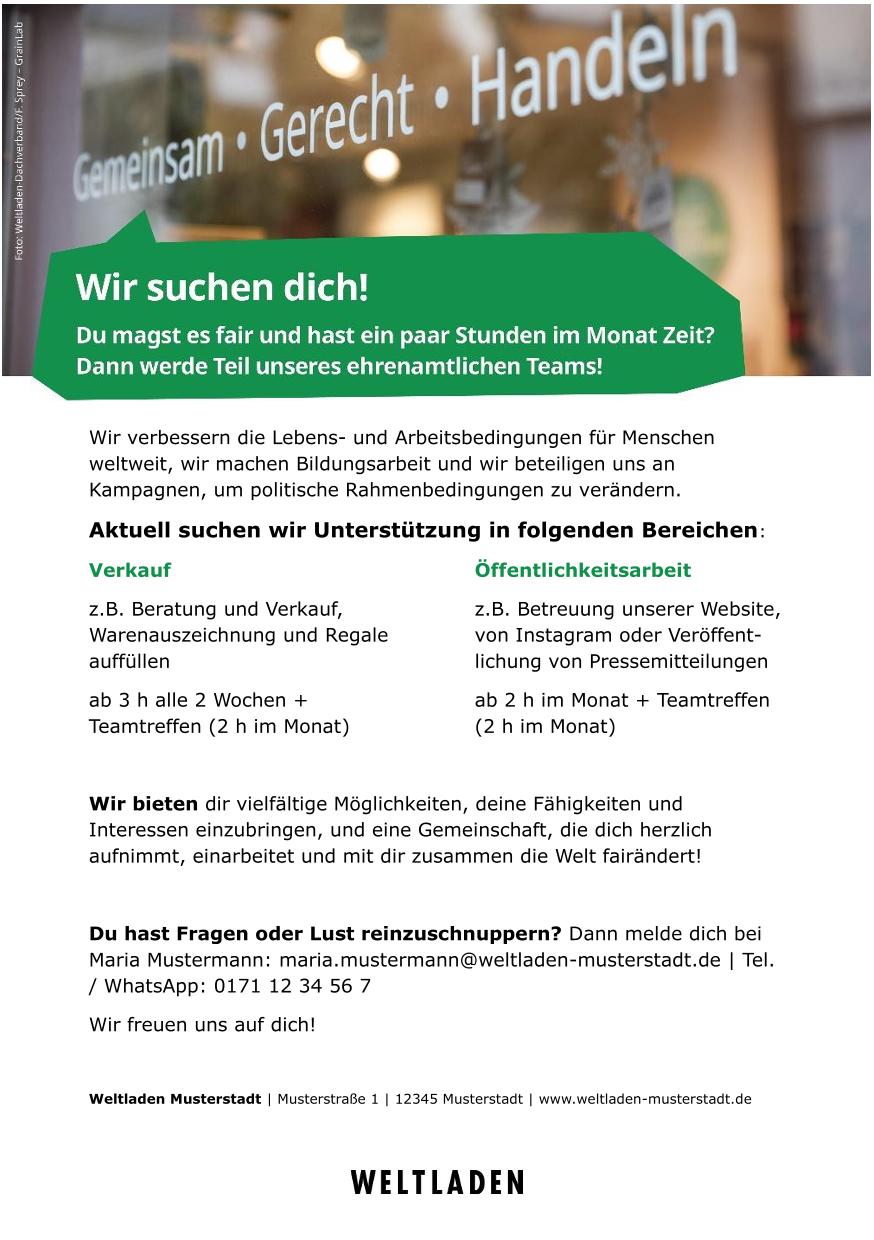 Foto: Weltladen-Dachverband/F. Sprey – GrainLab

Gemeinsam • Gerecht • Handeln

Wir suchen dich!

Du magst es fair und hast ein paar Stunden im Monat Zeit? Dann werde Teil unseres ehrenamtlichen Teams!

Wir verbessern die Lebens- und Arbeitsbedingungen für Menschen weltweit, wir machen Bildungsarbeit und wir beteiligen uns an Kampagnen, um politische Rahmenbedingungen zu verändern.

Aktuell suchen wir Unterstützung in folgenden Bereichen:

Verkauf

z.B. Beratung und Verkauf, Warenauszeichnung und Regale auffüllen

ab 3 h alle 2 Wochen + Teamtreffen (2 h im Monat)

Öffentlichkeitsarbeit

z.B. Betreuung unserer Website, von Instagram oder Veröffentlichung von Pressemitteilungen

ab 2 h im Monat + Teamtreffen (2 h im Monat)

Wir bieten dir vielfältige Möglichkeiten, deine Fähigkeiten und Interessen einzubringen, und eine Gemeinschaft, die dich herzlich aufnimmt, einarbeitet und mit dir zusammen die Welt fairändert!

Du hast Fragen oder Lust reinzuschnuppern? Dann melde dich bei Maria Mustermann: maria.mustermann@weltladen-musterstadt.de | Tel. / WhatsApp: 0171 12 34 56 7

Wir freuen uns auf dich!

Weltladen Musterstadt | Musterstraße 1 | 12345 Musterstadt | www.weltladen-musterstadt.de

WELTLADEN